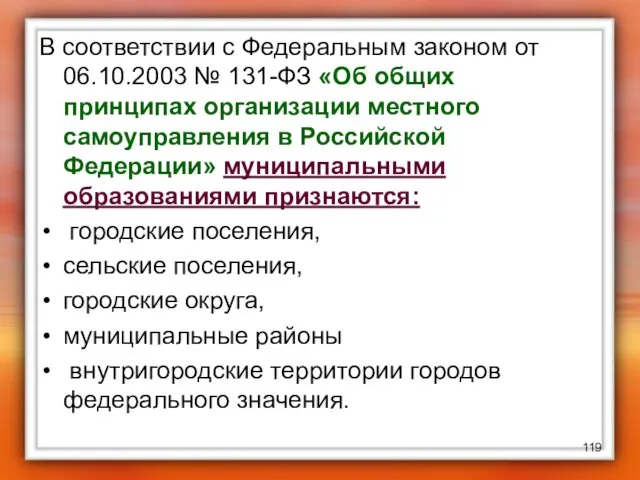 В соответствии с Федеральным законом от 06.10.2003 № 131-ФЗ «Об общих принципах организации местного самоуправления в Российской Федерации» муниципальными образованиями признаются:

• городские поселения,
• сельские поселения,
• городские округа,
• муниципальные районы
• внутригородские территории городов федерального значения.

119